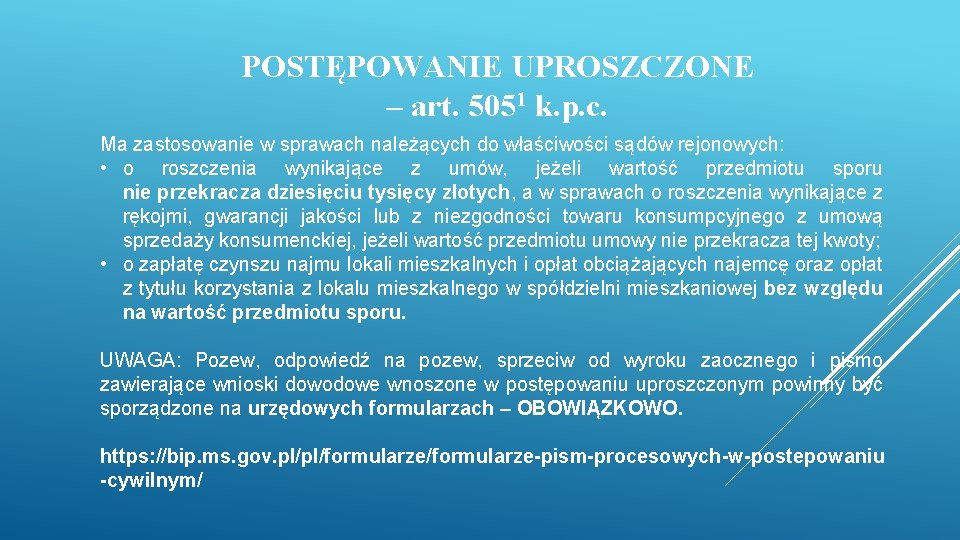 POSTĘPOWANIE UPROSZCZONE
– art. $505^1$ k.p.c.

Ma zastosowanie w sprawach należących do właściwości sądów rejonowych:
• o roszczenia wynikające z umów, jeżeli wartość przedmiotu sporu nie przekracza dziesięciu tysięcy złotych, a w sprawach o roszczenia wynikające z rękojmi, gwarancji jakości lub z niezgodności towaru konsumpcyjnego z umową sprzedaży konsumenckiej, jeżeli wartość przedmiotu umowy nie przekracza tej kwoty;
• o zapłatę czynszu najmu lokali mieszkalnych i opłat obciążających najemcę oraz opłat z tytułu korzystania z lokalu mieszkalnego w spółdzielni mieszkaniowej bez względu na wartość przedmiotu sporu.

UWAGA: Pozew, odpowiedź na pozew, sprzeciw od wyroku zaocznego i pismo zawierające wnioski dowodowe wnoszone w postępowaniu uproszczonym powinny być sporządzone na urzędowych formularzach – OBOWIĄZKOWO.

https://bip.ms.gov.pl/pl/formularze/formularze-pism-procesowych-w-postepowaniu-cywilnym/